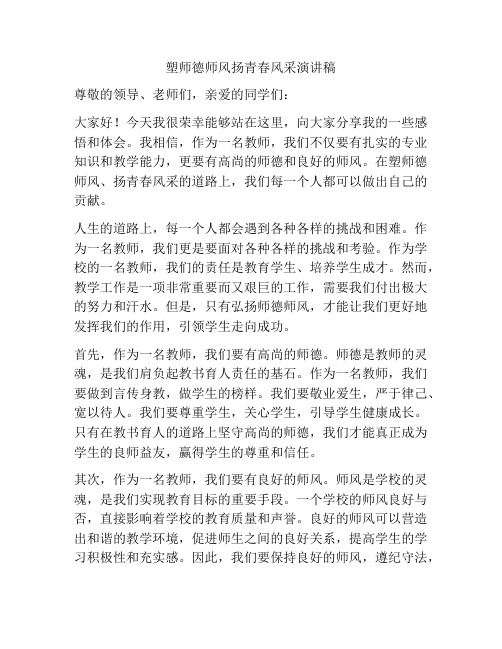 塑师德师风扬青春风采演讲稿

尊敬的领导、老师们，亲爱的同学们：

大家好！今天我很荣幸能够站在这里，向大家分享我的一些感悟和体会。我相信，作为一名教师，我们不仅要有扎实的专业知识和教学能力，更要有高尚的师德和良好的师风。在塑师德师风、扬青春风采的道路上，我们每一个人都可以做出自己的贡献。

人生的道路上，每一个人都会遇到各种各样的挑战和困难。作为一名教师，我们更是要面对各种各样的挑战和考验。作为学校的一名教师，我们的责任是教育学生、培养学生成才。然而，教学工作是一项非常重要而又艰巨的工作，需要我们付出极大的努力和汗水。但是，只有弘扬师德师风，才能让我们更好地发挥我们的作用，引领学生走向成功。

首先，作为一名教师，我们要有高尚的师德。师德是教师的灵魂，是我们肩负起教书育人责任的基石。作为一名教师，我们要做到言传身教，做学生的榜样。我们要敬业爱生，严于律己、宽以待人。我们要尊重学生，关心学生，引导学生健康成长。只有在教书育人的道路上坚守高尚的师德，我们才能真正成为学生的良师益友，赢得学生的尊重和信任。

其次，作为一名教师，我们要有良好的师风。师风是学校的灵魂，是我们实现教育目标的重要手段。一个学校的师风良好与否，直接影响着学校的教育质量和声誉。良好的师风可以营造出和谐的教学环境，促进师生之间的良好关系，提高学生的学习积极性和充实感。因此，我们要保持良好的师风，遵纪守法，